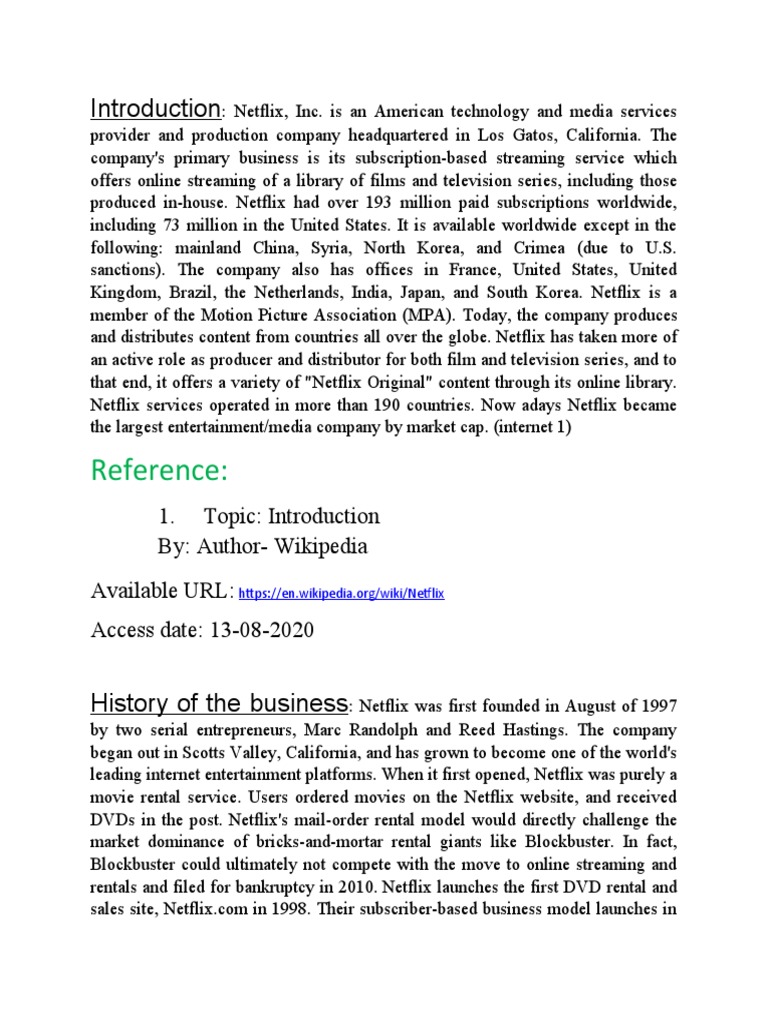 Introduction: Netflix, Inc. is an American technology and media services provider and production company headquartered in Los Gatos, California. The company's primary business is its subscription-based streaming service which offers online streaming of a library of films and television series, including those produced in-house. Netflix had over 193 million paid subscriptions worldwide, including 73 million in the United States. It is available worldwide except in the following: mainland China, Syria, North Korea, and Crimea (due to U.S. sanctions). The company also has offices in France, United States, United Kingdom, Brazil, the Netherlands, India, Japan, and South Korea. Netflix is a member of the Motion Picture Association (MPA). Today, the company produces and distributes content from countries all over the globe. Netflix has taken more of an active role as producer and distributor for both film and television series, and to that end, it offers a variety of "Netflix Original" content through its online library. Netflix services operated in more than 190 countries. Now adays Netflix became the largest entertainment/media company by market cap. (internet 1)

Reference:

1. Topic: Introduction
By: Author- Wikipedia

Available URL: https://en.wikipedia.org/wiki/Netflix

Access date: 13-08-2020

History of the business: Netflix was first founded in August of 1997 by two serial entrepreneurs, Marc Randolph and Reed Hastings. The company began out in Scotts Valley, California, and has grown to become one of the world's leading internet entertainment platforms. When it first opened, Netflix was purely a movie rental service. Users ordered movies on the Netflix website, and received DVDs in the post. Netflix's mail-order rental model would directly challenge the market dominance of bricks-and-mortar rental giants like Blockbuster. In fact, Blockbuster could ultimately not compete with the move to online streaming and rentals and filed for bankruptcy in 2010. Netflix launches the first DVD rental and sales site, Netflix.com in 1998. Their subscriber-based business model launches in